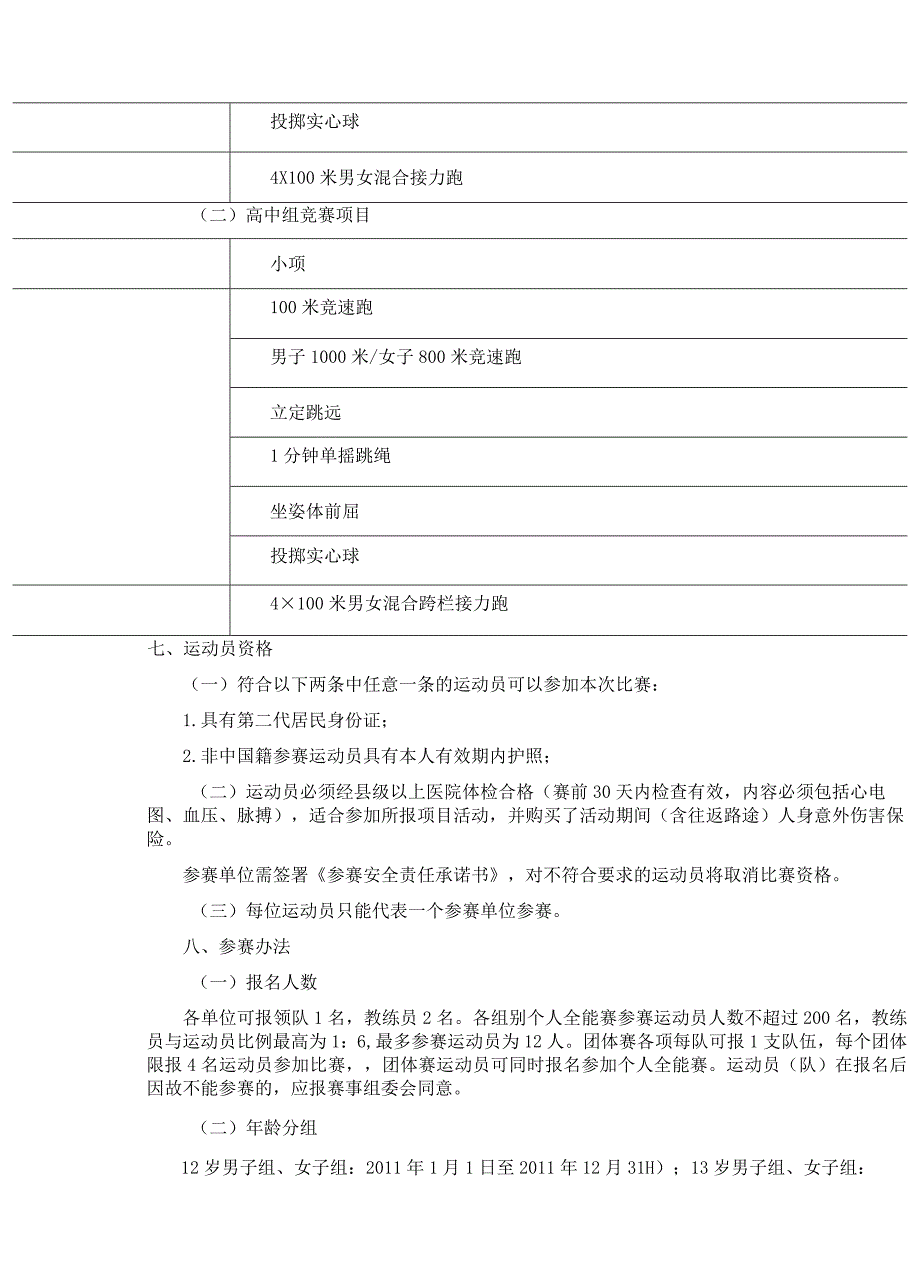 | | 投掷实心球 |
|---|---|
| | 4X100 米男女混合接力跑 |

（二）高中组竞赛项目

| | 小项 |
|---|---|
| | 100 米竞速跑 |
| | 男子 1000 米/女子 800 米竞速跑 |
| | 立定跳远 |
| | 1 分钟单摇跳绳 |
| | 坐姿体前屈 |
| | 投掷实心球 |
| | 4×100 米男女混合跨栏接力跑 |

七、运动员资格

（一）符合以下两条中任意一条的运动员可以参加本次比赛：

1.具有第二代居民身份证；

2.非中国籍参赛运动员具有本人有效期内护照；

（二）运动员必须经县级以上医院体检合格（赛前 30 天内检查有效，内容必须包括心电图、血压、脉搏），适合参加所报项目活动，并购买了活动期间（含往返路途）人身意外伤害保险。

参赛单位需签署《参赛安全责任承诺书》，对不符合要求的运动员将取消比赛资格。

（三）每位运动员只能代表一个参赛单位参赛。

八、参赛办法

（一）报名人数

各单位可报领队 1 名，教练员 2 名。各组别个人全能赛参赛运动员人数不超过 200 名，教练员与运动员比例最高为 1：6,最多参赛运动员为 12 人。团体赛各项每队可报 1 支队伍，每个团体限报 4 名运动员参加比赛，，团体赛运动员可同时报名参加个人全能赛。运动员（队）在报名后因故不能参赛的，应报赛事组委会同意。

（二）年龄分组

12 岁男子组、女子组：2011 年 1 月 1 日至 2011 年 12 月 31H）；13 岁男子组、女子组：